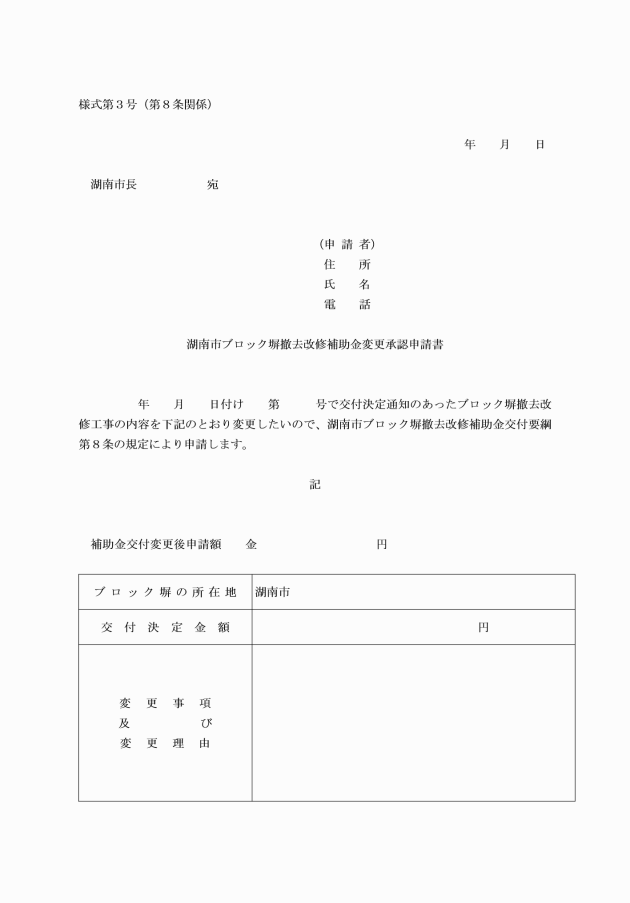 様式第３号（第８条関係）

年　　月　　日

湖南市長　　　　　　宛

（申 請 者）
住　　所
氏　　名
電　　話

湖南市ブロック塀撤去改修補助金変更承認申請書

年　　月　　日付け　　第　　　号で交付決定通知のあったブロック塀撤去改修工事の内容を下記のとおり変更したいので、湖南市ブロック塀撤去改修補助金交付要綱第８条の規定により申請します。

記

補助金交付変更後申請額　　金　　　　　　　　　　円

| ブロック塀の所在地 | 湖南市 |
|---|---|
| 交付決定金額 | 円 |
| 変更事項及び変更理由 | |